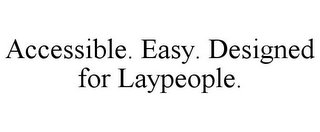 Accessible. Easy. Designed for Laypeople.